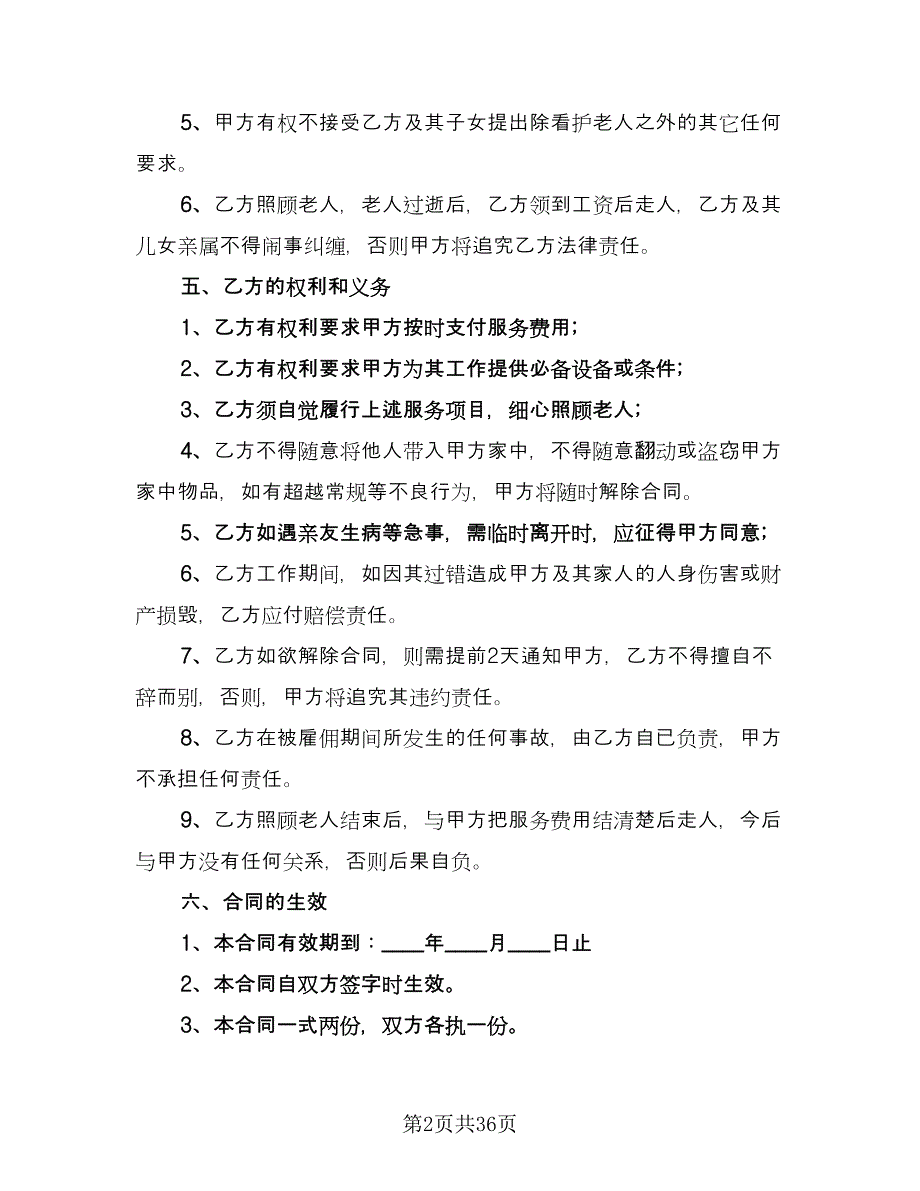 5、甲方有权不接受乙方及其子女提出除看护老人之外的其它任何要求。

6、乙方照顾老人，老人过逝后，乙方领到工资后走人，乙方及其儿女亲属不得闹事纠缠，否则甲方将追究乙方法律责任。

五、乙方的权利和义务

1、乙方有权利要求甲方按时支付服务费用；

2、乙方有权利要求甲方为其工作提供必备设备或条件；

3、乙方须自觉履行上述服务项目，细心照顾老人；

4、乙方不得随意将他人带入甲方家中，不得随意翻动或盗窃甲方家中物品，如有超越常规等不良行为，甲方将随时解除合同。

5、乙方如遇亲友生病等急事，需临时离开时，应征得甲方同意；

6、乙方工作期间，如因其过错造成甲方及其家人的人身伤害或财产损毁，乙方应付赔偿责任。

7、乙方如欲解除合同，则需提前2天通知甲方，乙方不得擅自不辞而别，否则，甲方将追究其违约责任。

8、乙方在被雇佣期间所发生的任何事故，由乙方自已负责，甲方不承担任何责任。

9、乙方照顾老人结束后，与甲方把服务费用结清楚后走人，今后与甲方没有任何关系，否则后果自负。

六、合同的生效

1、本合同有效期到：____年____月____日止

2、本合同自双方签字时生效。

3、本合同一式两份，双方各执一份。

第2页共36页